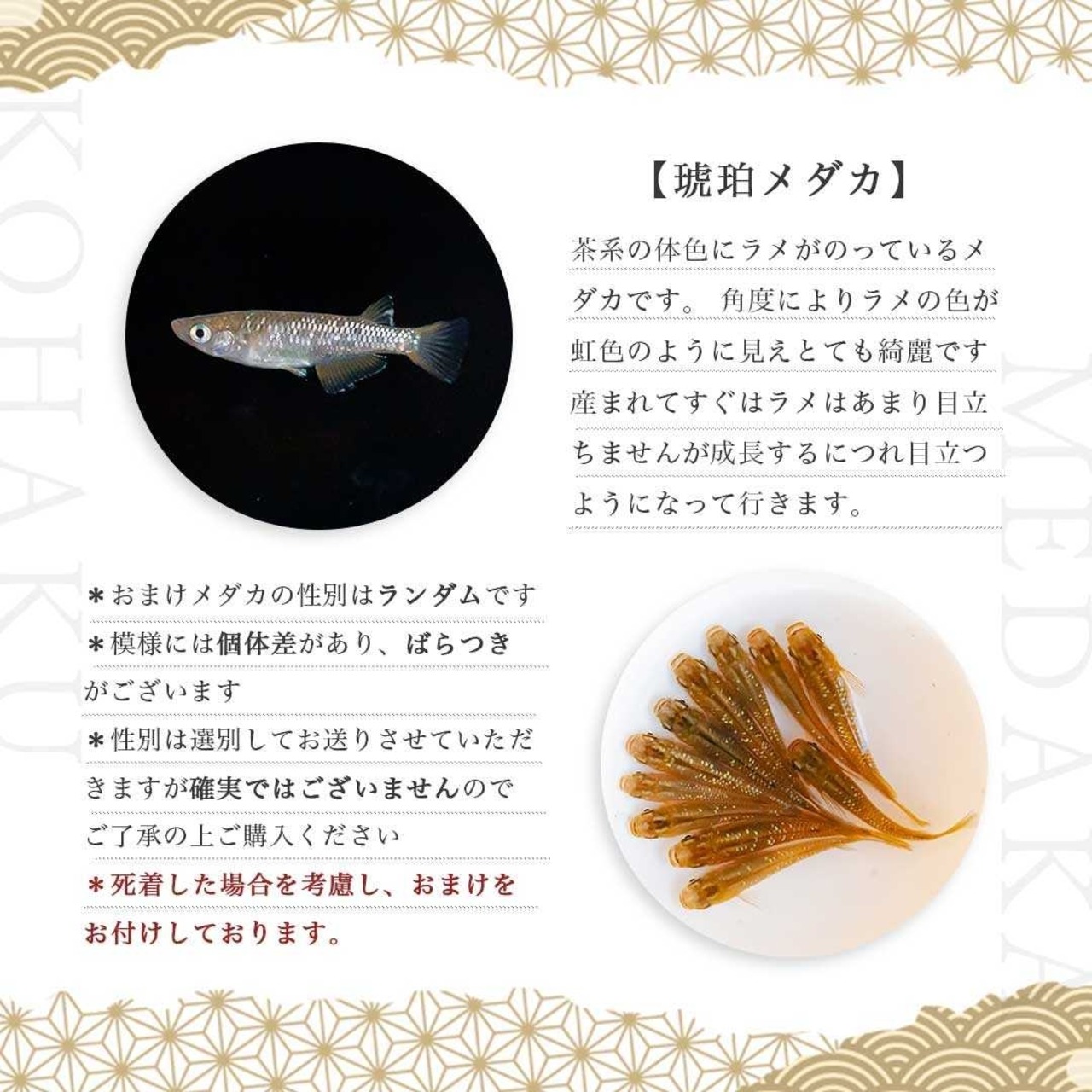 【琥珀メダカ】

茶系の体色にラメがのっているメダカです。 角度によりラメの色が虹色のように見えとても綺麗です産まれてすぐはラメはあまり目立ちませんが成長するにつれ目立つようになって行きます。

＊おまけメダカの性別はランダムです
＊模様には個体差があり、ばらつきがございます
＊性別は選別してお送りさせていただきますが確実ではございませんのでご了承の上ご購入ください
＊死着した場合を考慮し、おまけをお付けしております。

KOHAKU

MEDAKA